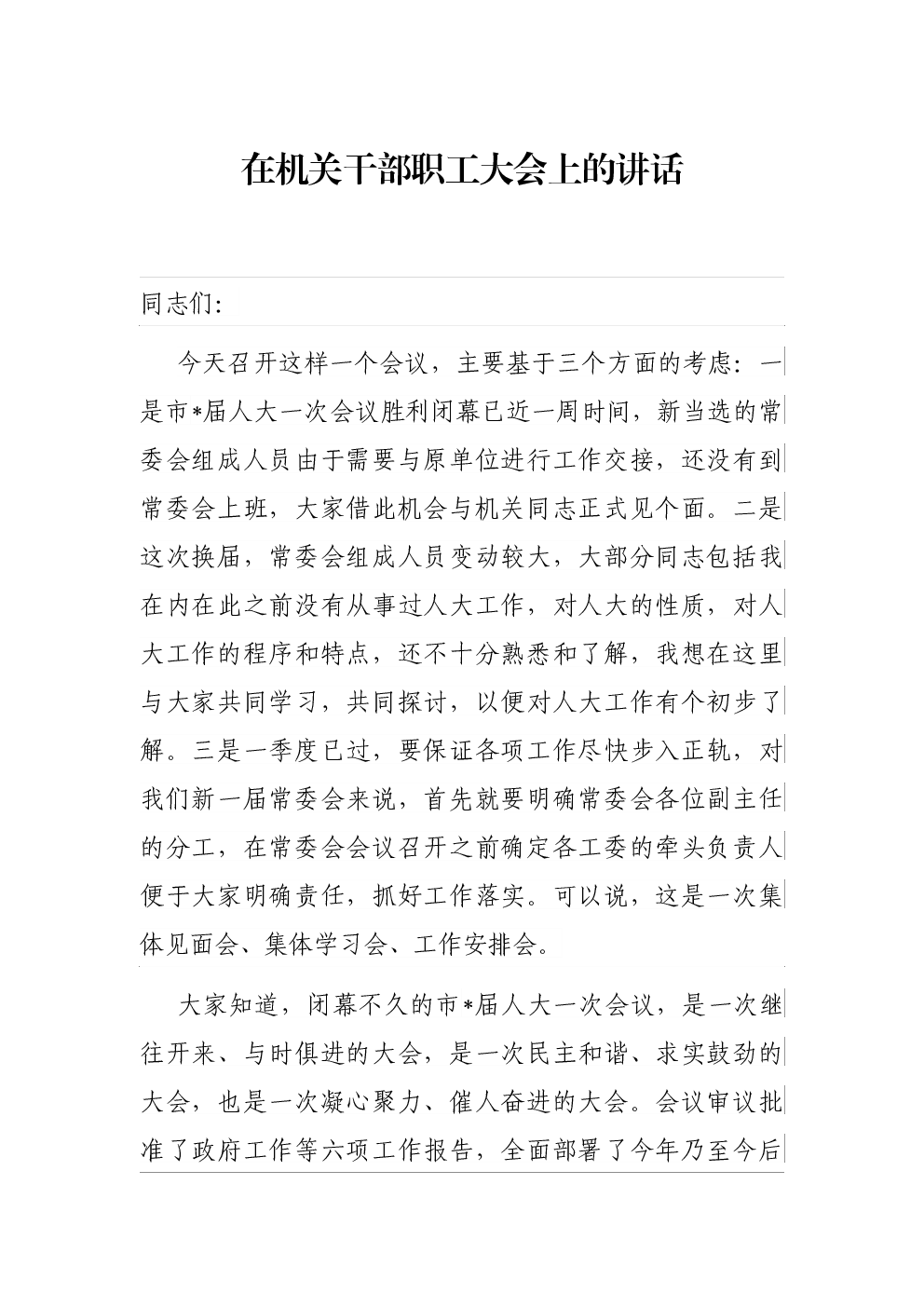 在机关干部职工大会上的讲话

同志们:

今天召开这样一个会议，主要基于三个方面的考虑：一是市*届人大一次会议胜利闭幕已近一周时间，新当选的常委会组成人员由于需要与原单位进行工作交接，还没有到常委会上班，大家借此机会与机关同志正式见个面。二是这次换届，常委会组成人员变动较大，大部分同志包括我在内在此之前没有从事过人大工作，对人大的性质，对人大工作的程序和特点，还不十分熟悉和了解，我想在这里与大家共同学习，共同探讨，以便对人大工作有个初步了解。三是一季度已过，要保证各项工作尽快步入正轨，对我们新一届常委会来说，首先就要明确常委会各位副主任的分工，在常委会会议召开之前确定各工委的牵头负责人便于大家明确责任，抓好工作落实。可以说，这是一次集体见面会、集体学习会、工作安排会。

大家知道，闭幕不久的市*届人大一次会议，是一次继往开来、与时俱进的大会，是一次民主和谐、求实鼓劲的大会，也是一次凝心聚力、催人奋进的大会。会议审议批准了政府工作等六项工作报告，全面部署了今年乃至今后